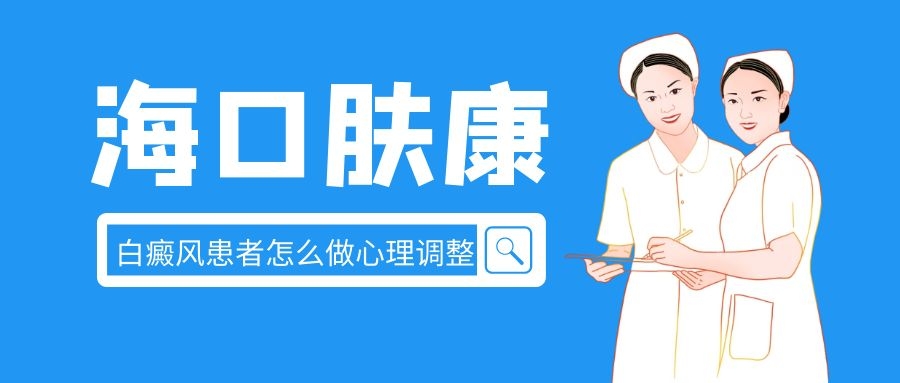 海口肤康

白癜风患者怎么做心理调整